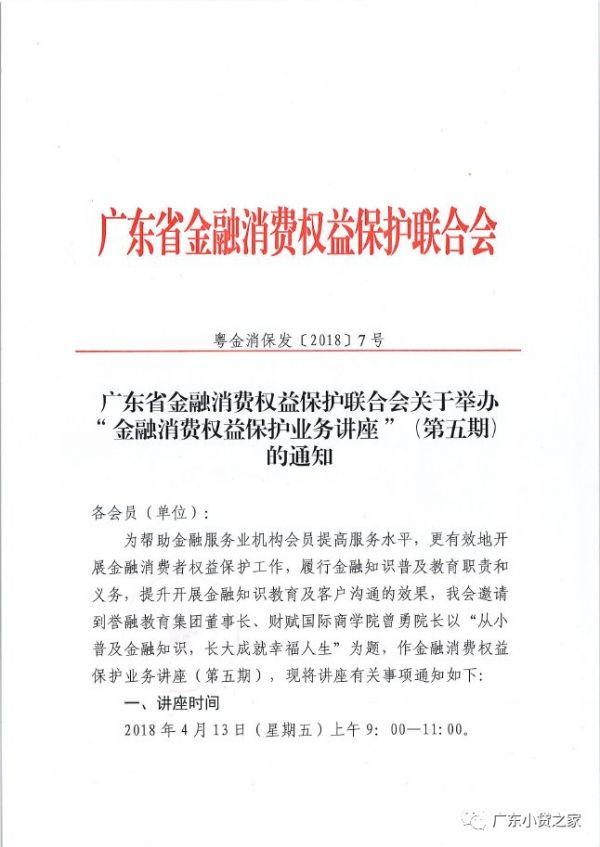 广东省金融消费权益保护联合会

粤金消保发〔2018〕7号

广东省金融消费权益保护联合会关于举办“金融消费权益保护业务讲座”（第五期）的通知

各会员（单位）：

为帮助金融服务业机构会员提高服务水平，更有效地开展金融消费者权益保护工作，履行金融知识普及教育职责和义务，提升开展金融知识教育及客户沟通的效果，我会邀请到誉融教育集团董事长、财赋国际商学院曾勇院长以“从小普及金融知识，长大成就幸福人生”为题，作金融消费权益保护业务讲座（第五期），现将讲座有关事项通知如下：

一、讲座时间

2018年4月13日（星期五）上午9：00—11:00。

广东小贷之家